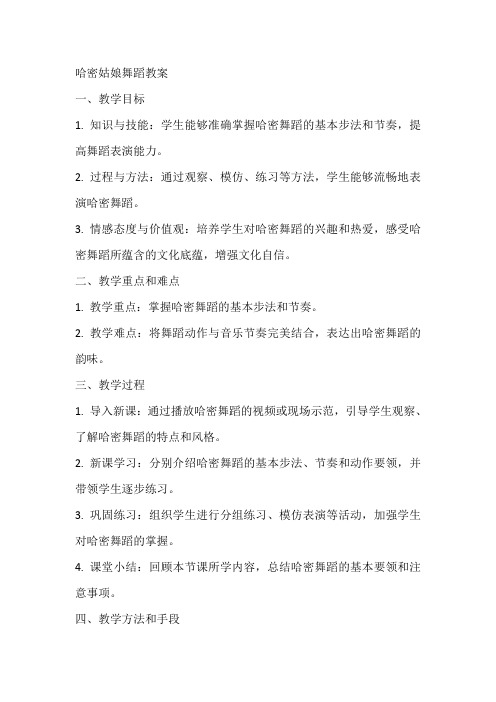 哈密姑娘舞蹈教案

一、教学目标

1. 知识与技能：学生能够准确掌握哈密舞蹈的基本步法和节奏，提高舞蹈表演能力。

2. 过程与方法：通过观察、模仿、练习等方法，学生能够流畅地表演哈密舞蹈。

3. 情感态度与价值观：培养学生对哈密舞蹈的兴趣和热爱，感受哈密舞蹈所蕴含的文化底蕴，增强文化自信。

二、教学重点和难点

1. 教学重点：掌握哈密舞蹈的基本步法和节奏。

2. 教学难点：将舞蹈动作与音乐节奏完美结合，表达出哈密舞蹈的韵味。

三、教学过程

1. 导入新课：通过播放哈密舞蹈的视频或现场示范，引导学生观察、了解哈密舞蹈的特点和风格。

2. 新课学习：分别介绍哈密舞蹈的基本步法、节奏和动作要领，并带领学生逐步练习。

3. 巩固练习：组织学生进行分组练习、模仿表演等活动，加强学生对哈密舞蹈的掌握。

4. 课堂小结：回顾本节课所学内容，总结哈密舞蹈的基本要领和注意事项。

四、教学方法和手段